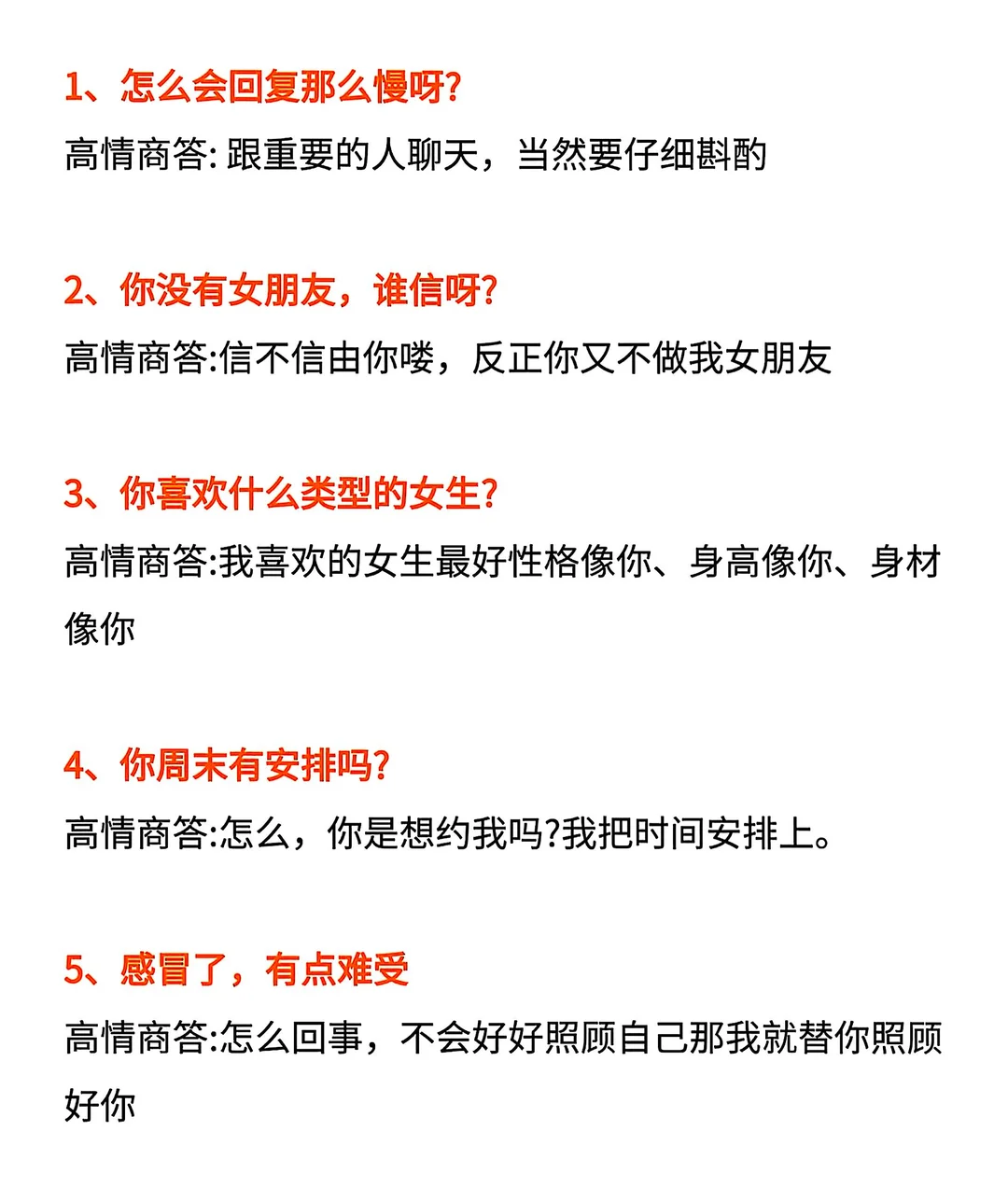 1、怎么会回复那么慢呀?
高情商答: 跟重要的人聊天，当然要仔细斟酌

2、你没有女朋友，谁信呀?
高情商答:信不信由你喽，反正你又不做我女朋友

3、你喜欢什么类型的女生?
高情商答:我喜欢的女生最好性格像你、身高像你、身材像你

4、你周末有安排吗?
高情商答:怎么，你是想约我吗?我把时间安排上。

5、感冒了，有点难受
高情商答:怎么回事，不会好好照顾自己那我就替你照顾好你